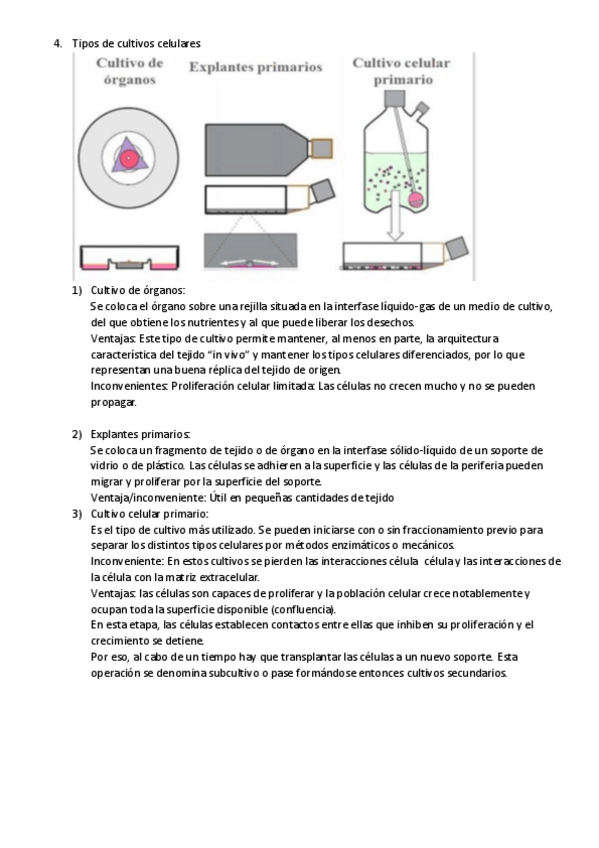 4. Tipos de cultivos celulares

Cultivo de órganos

Explantes primarios

Cultivo celular primario

1) Cultivo de órganos:
Se coloca el órgano sobre una rejilla situada en la interfase líquido-gas de un medio de cultivo, del que obtiene los nutrientes y al que puede liberar los desechos.
Ventajas: Este tipo de cultivo permite mantener, al menos en parte, la arquitectura característica del tejido "in vivo" y mantener los tipos celulares diferenciados, por lo que representan una buena réplica del tejido de origen.
Inconvenientes: Proliferación celular limitada: Las células no crecen mucho y no se pueden propagar.

2) Explantes primarios:
Se coloca un fragmento de tejido o de órgano en la interfase sólido-líquido de un soporte de vidrio o de plástico. Las células se adhieren a la superficie y las células de la periferia pueden migrar y proliferar por la superficie del soporte.
Ventaja/inconveniente: Útil en pequeñas cantidades de tejido

3) Cultivo celular primario:
Es el tipo de cultivo más utilizado. Se pueden iniciarse con o sin fraccionamiento previo para separar los distintos tipos celulares por métodos enzimáticos o mecánicos.
Inconveniente: En estos cultivos se pierden las interacciones célula célula y las interacciones de la célula con la matriz extracelular.
Ventajas: las células son capaces de proliferar y la población celular crece notablemente y ocupan toda la superficie disponible (confluencia).
En esta etapa, las células establecen contactos entre ellas que inhiben su proliferación y el crecimiento se detiene.
Por eso, al cabo de un tiempo hay que transplantar las células a un nuevo soporte. Esta operación se denomina subcultivo o pase formándose entonces cultivos secundarios.